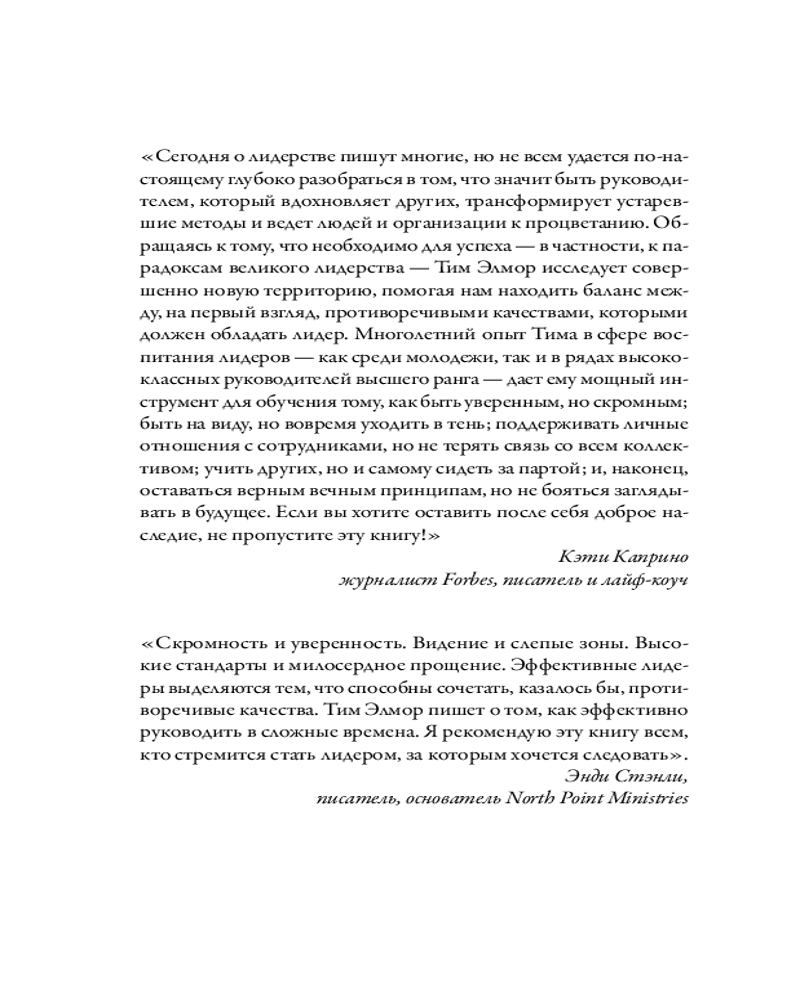 «Сегодня о лидерстве пишут многие, но не всем удается по-настоящему глубоко разобраться в том, что значит быть руководителем, который вдохновляет других, трансформирует устаревшие методы и ведет людей и организации к процветанию. Обращаясь к тому, что необходимо для успеха — в частности, к парадоксам великого лидерства — Тим Элмор исследует совершенно новую территорию, помогая нам находить баланс между, на первый взгляд, противоречивыми качествами, которыми должен обладать лидер. Многолетний опыт Тима в сфере воспитания лидеров — как среди молодежи, так и в рядах высококлассных руководителей высшего ранга — дает ему мощный инструмент для обучения тому, как быть уверенным, но скромным; быть на виду, но вовремя уходить в тень; поддерживать личные отношения с сотрудниками, но не терять связь со всем коллективом; учить других, но и самому сидеть за партой; и, наконец, оставаться верным вечным принципам, но не бояться заглядывать в будущее. Если вы хотите оставить после себя доброе наследие, не пропустите эту книгу!»

Кэти Каприно
журналист Forbes, писатель и лайф-коуч

«Скромность и уверенность. Видение и слепые зоны. Высокие стандарты и милосердное прощение. Эффективные лидеры выделяются тем, что способны сочетать, казалось бы, противоречивые качества. Тим Элмор пишет о том, как эффективно руководить в сложные времена. Я рекомендую эту книгу всем, кто стремится стать лидером, за которым хочется следовать».

Энди Стэнли,
писатель, основатель North Point Ministries